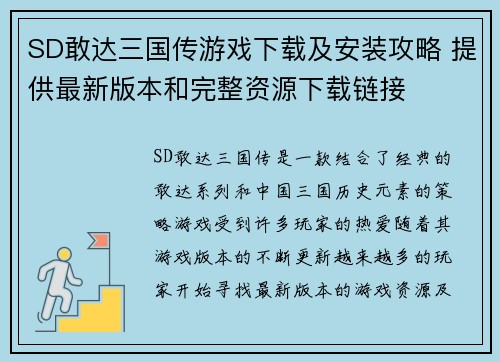 SD敢达三国传游戏下载及安装攻略 提供最新版本和完整资源下载链接

SD敢达三国传是一款结合了经典的敢达系列和中国三国历史元素的策略游戏受到许多玩家的热爱随着其游戏版本的不断更新越来越多的玩家开始寻找最新版本的游戏资源及